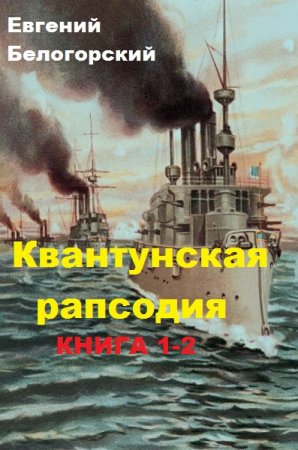 Евгений Белогорский

Квантунская рапсодия

КНИГА 1-2